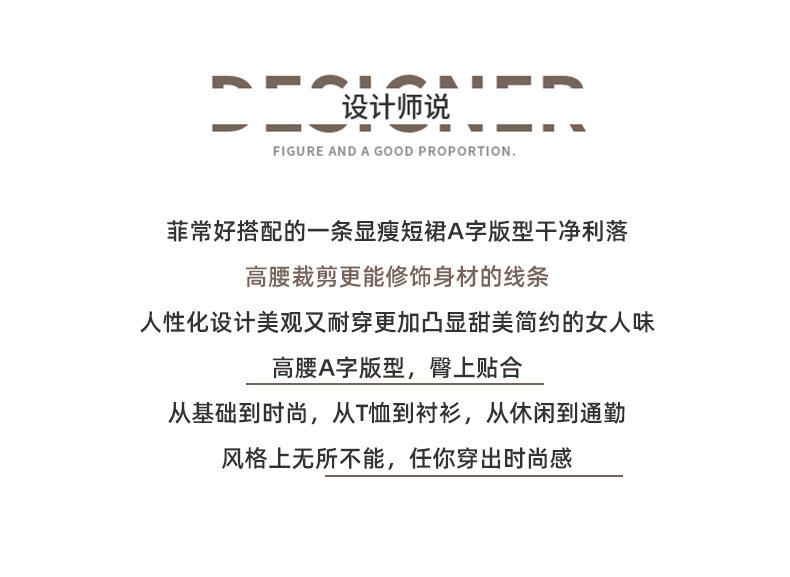 DESIGNER
设计师说
FIGURE AND A GOOD PROPORTION.

菲常好搭配的一条显瘦短裙A字版型干净利落
高腰裁剪更能修饰身材的线条
人性化设计美观又耐穿更加凸显甜美简约的女人味
高腰A字版型，臀上贴合
从基础到时尚，从T恤到衬衫，从休闲到通勤
风格上无所不能，任你穿出时尚感